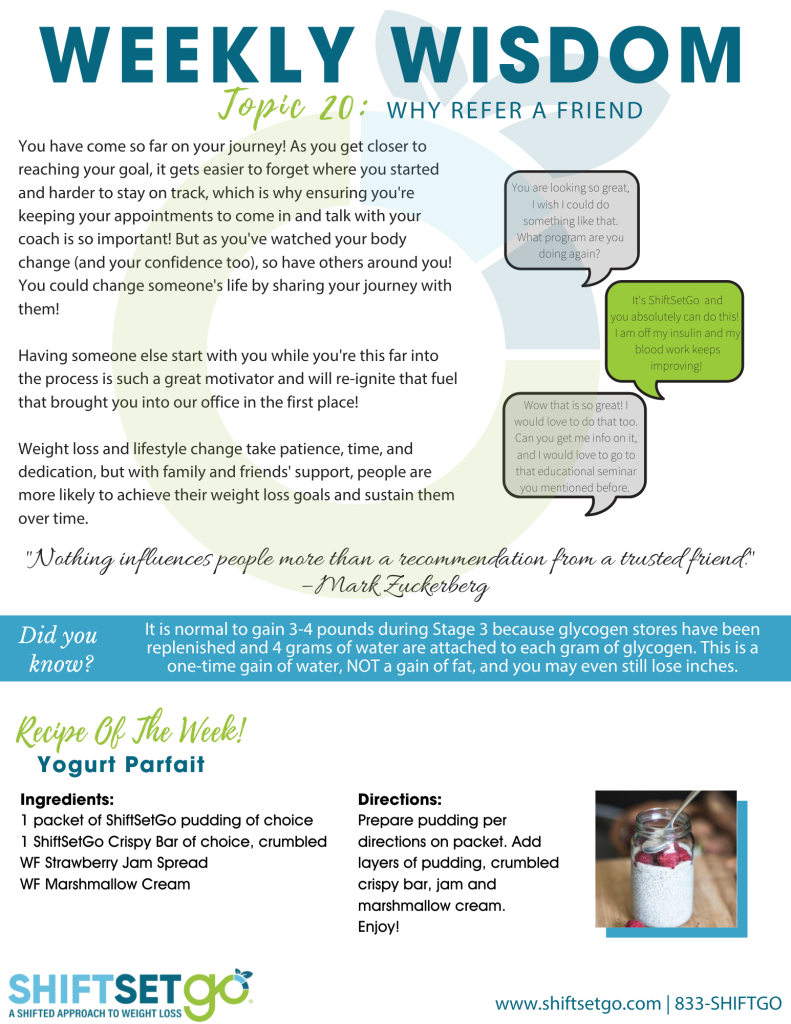 WEEKLY WISDOM

Topic 20: WHY REFER A FRIEND

You have come so far on your journey! As you get closer to reaching your goal, it gets easier to forget where you started and harder to stay on track, which is why ensuring you're keeping your appointments to come in and talk with your coach is so important! But as you've watched your body change (and your confidence too), so have others around you! You could change someone's life by sharing your journey with them!

Having someone else start with you while you're this far into the process is such a great motivator and will re-ignite that fuel that brought you into our office in the first place!

Weight loss and lifestyle change take patience, time, and dedication, but with family and friends' support, people are more likely to achieve their weight loss goals and sustain them over time.

You are looking so great, I wish I could do something like that. What program are you doing again?

It's ShiftSetGo and you absolutely can do this! I am off my insulin and my blood work keeps improving!

Wow that is so great! I would love to do that too. Can you get me info on it, and I would love to go to that educational seminar you mentioned before.

"Nothing influences people more than a recommendation from a trusted friend." –Mark Zuckerberg

Did you know?

It is normal to gain 3-4 pounds during Stage 3 because glycogen stores have been replenished and 4 grams of water are attached to each gram of glycogen. This is a one-time gain of water, NOT a gain of fat, and you may even still lose inches.

Recipe Of The Week!
Yogurt Parfait

Ingredients:
1 packet of ShiftSetGo pudding of choice
1 ShiftSetGo Crispy Bar of choice, crumbled
WF Strawberry Jam Spread
WF Marshmallow Cream

Directions:
Prepare pudding per directions on packet. Add layers of pudding, crumbled crispy bar, jam and marshmallow cream.
Enjoy!

SHIFTSETGO
A SHIFTED APPROACH TO WEIGHT LOSS

www.shiftsetgo.com | 833-SHIFTGO